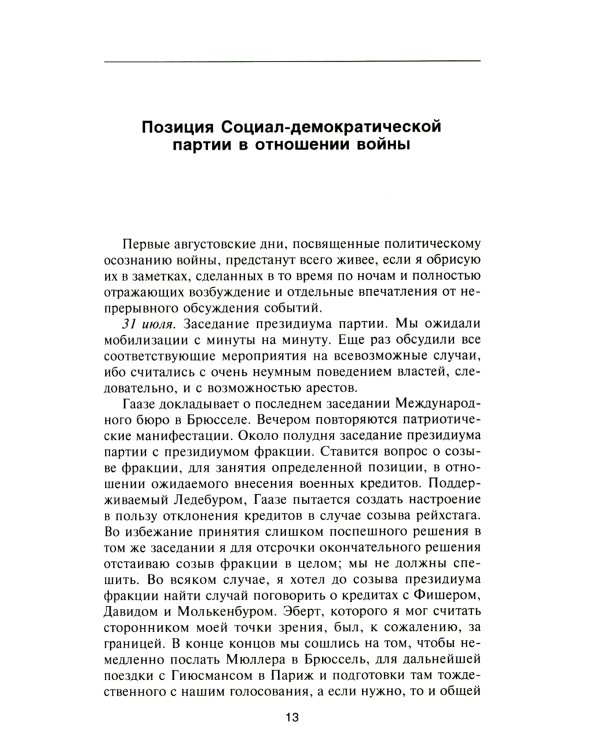 Позиция Социал-демократической партии в отношении войны

Первые августовские дни, посвященные политическому осознанию войны, предстанут всего живее, если я обрисую их в заметках, сделанных в то время по ночам и полностью отражающих возбуждение и отдельные впечатления от непрерывного обсуждения событий.

31 июля. Заседание президиума партии. Мы ожидали мобилизации с минуты на минуту. Еще раз обсудили все соответствующие мероприятия на всевозможные случаи, ибо считались с очень неумным поведением властей, следовательно, и с возможностью арестов.

Гаазе докладывает о последнем заседании Международного бюро в Брюсселе. Вечером повторяются патриотические манифестации. Около полудня заседание президиума партии с президиумом фракции. Ставится вопрос о созыве фракции, для занятия определенной позиции, в отношении ожидаемого внесения военных кредитов. Поддерживаемый Ледебуром, Гаазе пытается создать настроение в пользу отклонения кредитов в случае созыва рейхстага. Во избежание принятия слишком поспешного решения в том же заседании я для отсрочки окончательного решения отстаиваю созыв фракции в целом; мы не должны спешить. Во всяком случае, я хотел до созыва президиума фракции найти случай поговорить о кредитах с Фишером, Давидом и Молькенбуром. Эберт, которого я мог считать сторонником моей точки зрения, был, к сожалению, за границей. В конце концов мы сошлись на том, чтобы немедленно послать Мюллера в Брюссель, для дальнейшей поездки с Гиюсмансом в Париж и подготовки там тождественного с нашим голосования, а если нужно, то и общей

13